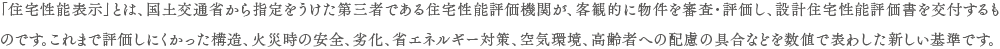 「住宅性能表示」とは、国土交通省から指定をうけた第三者である住宅性能評価機関が、客観的に物件を審査・評価し、設計住宅性能評価書を交付するものです。これまで評価しにくかった構造、火災時の安全、劣化、省エネルギー対策、空気環境、高齢者への配慮の具合などを数値で表わした新しい基準です。